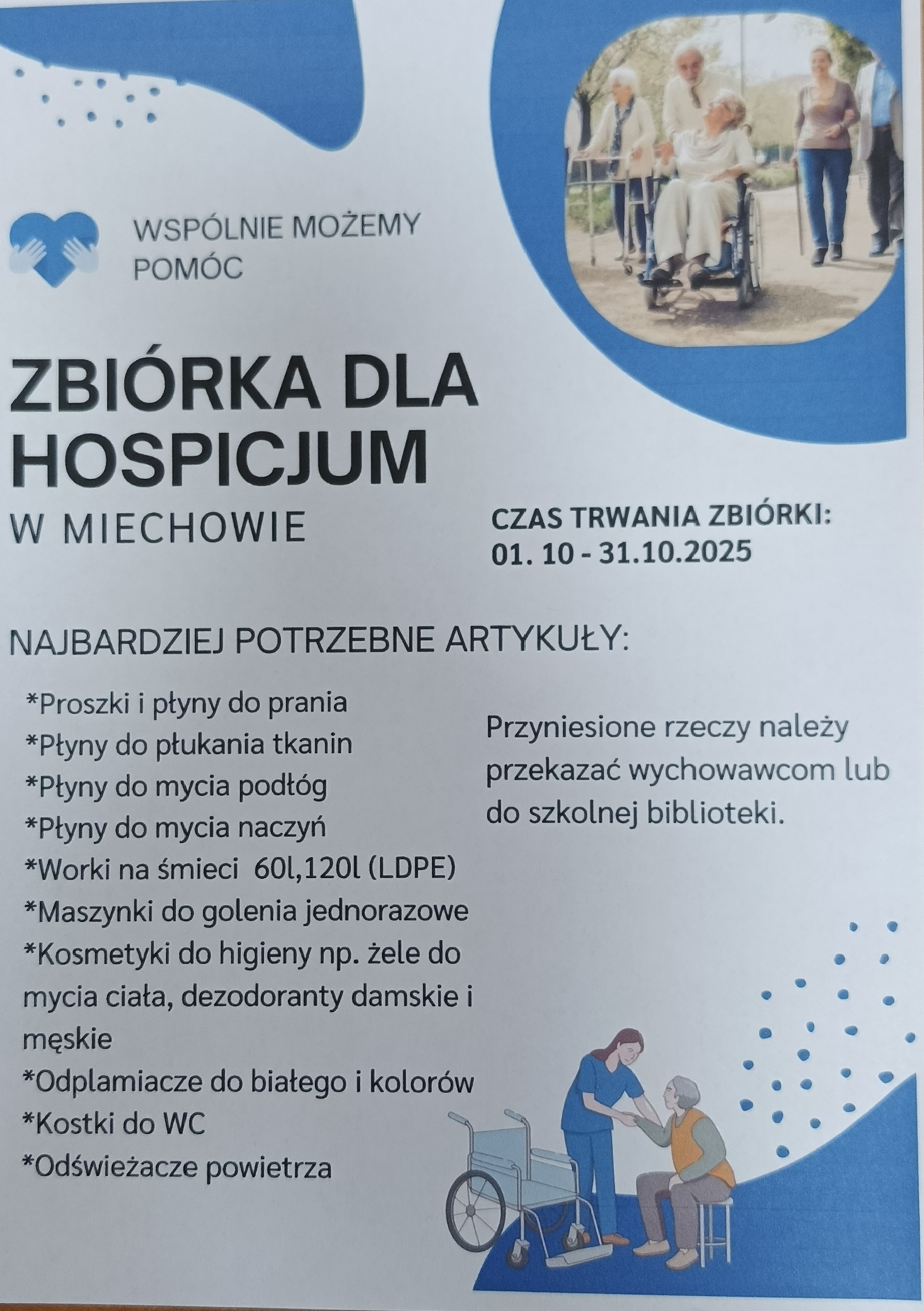 WSPÓLNIE MOŻEMY POMÓC

ZBIÓRKA DLA HOSPICJUM

W MIECHOWIE

CZAS TRWANIA ZBIÓRKI:
01. 10 - 31.10.2025

NAJBARDZIEJ POTRZEBNE ARTYKUŁY:

*Proszki i płyny do prania
*Płyny do płukania tkanin
*Płyny do mycia podłóg
*Płyny do mycia naczyń
*Worki na śmieci 60l,120l (LDPE)
*Maszynki do golenia jednorazowe
*Kosmetyki do higieny np. żele do mycia ciała, dezodoranty damskie i męskie
*Odplamiacze do białego i kolorów
*Kostki do WC
*Odświeżacze powietrza

Przyniesione rzeczy należy przekazać wychowawcom lub do szkolnej biblioteki.